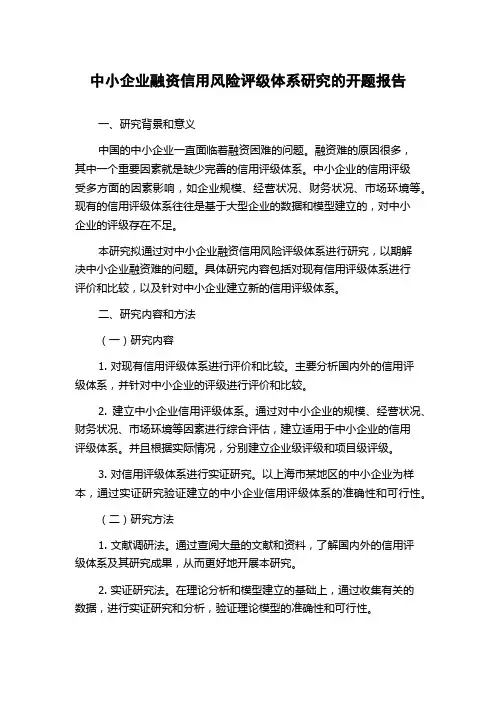 中小企业融资信用风险评级体系研究的开题报告

一、研究背景和意义

中国的中小企业一直面临着融资困难的问题。融资难的原因很多，其中一个重要因素就是缺少完善的信用评级体系。中小企业的信用评级受多方面的因素影响，如企业规模、经营状况、财务状况、市场环境等。现有的信用评级体系往往是基于大型企业的数据和模型建立的，对中小企业的评级存在不足。

本研究拟通过对中小企业融资信用风险评级体系进行研究，以期解决中小企业融资难的问题。具体研究内容包括对现有信用评级体系进行评价和比较，以及针对中小企业建立新的信用评级体系。

二、研究内容和方法

（一）研究内容

1. 对现有信用评级体系进行评价和比较。主要分析国内外的信用评级体系，并针对中小企业的评级进行评价和比较。

2. 建立中小企业信用评级体系。通过对中小企业的规模、经营状况、财务状况、市场环境等因素进行综合评估，建立适用于中小企业的信用评级体系。并且根据实际情况，分别建立企业级评级和项目级评级。

3. 对信用评级体系进行实证研究。以上海市某地区的中小企业为样本，通过实证研究验证建立的中小企业信用评级体系的准确性和可行性。

（二）研究方法

1. 文献调研法。通过查阅大量的文献和资料，了解国内外的信用评级体系及其研究成果，从而更好地开展本研究。

2. 实证研究法。在理论分析和模型建立的基础上，通过收集有关的数据，进行实证研究和分析，验证理论模型的准确性和可行性。